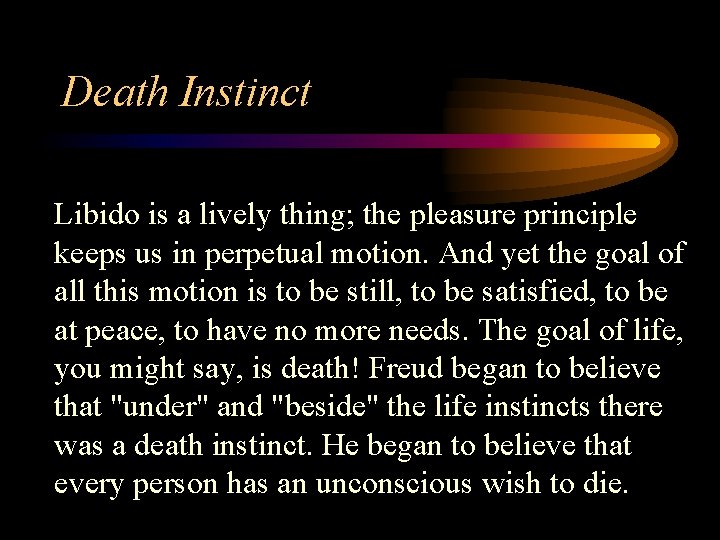 Death Instinct

Libido is a lively thing; the pleasure principle keeps us in perpetual motion. And yet the goal of all this motion is to be still, to be satisfied, to be at peace, to have no more needs. The goal of life, you might say, is death! Freud began to believe that "under" and "beside" the life instincts there was a death instinct. He began to believe that every person has an unconscious wish to die.